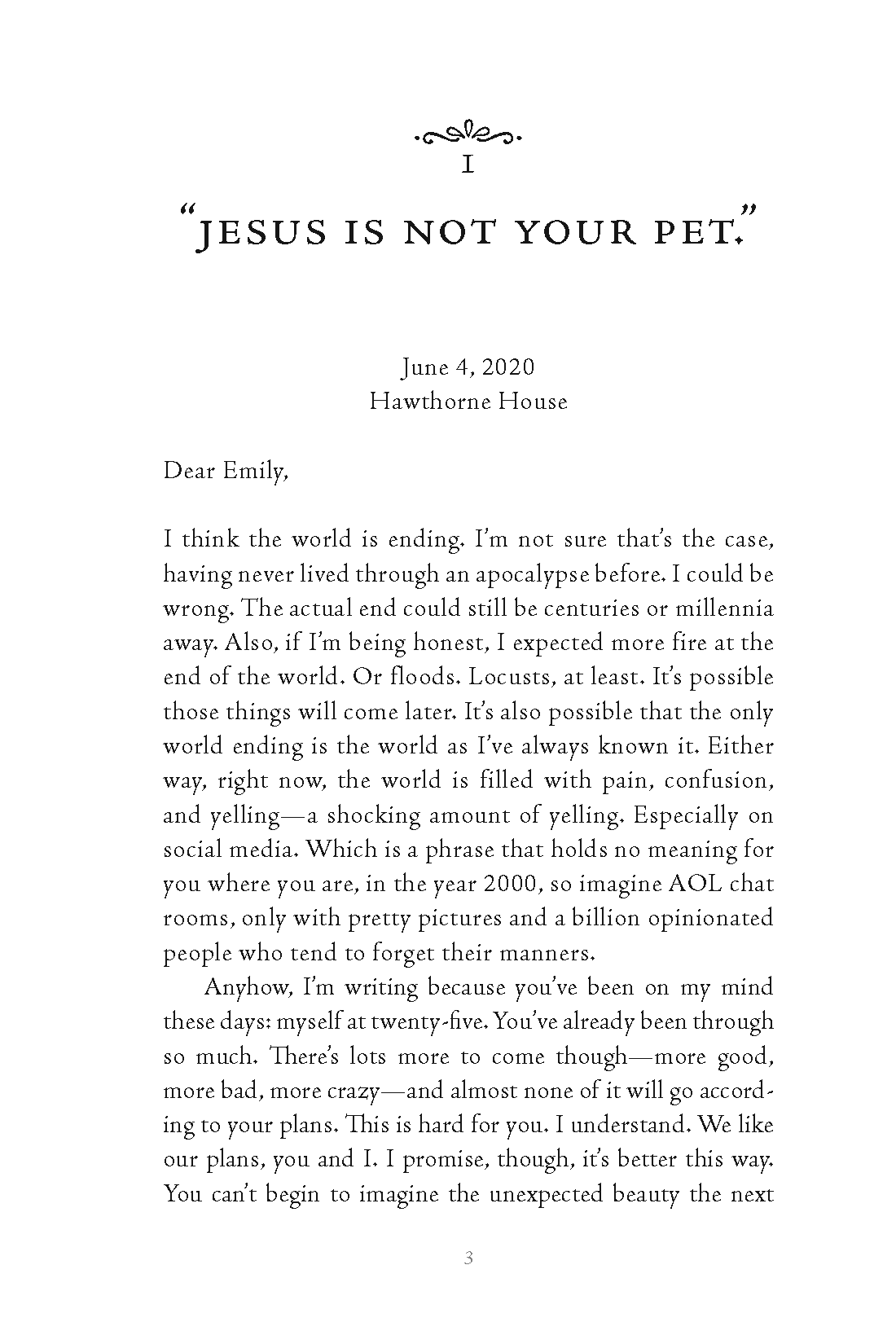 I

"JESUS IS NOT YOUR PET."

June 4, 2020
Hawthorne House

Dear Emily,

I think the world is ending. I'm not sure that's the case, having never lived through an apocalypse before. I could be wrong. The actual end could still be centuries or millennia away. Also, if I'm being honest, I expected more fire at the end of the world. Or floods. Locusts, at least. It's possible those things will come later. It's also possible that the only world ending is the world as I've always known it. Either way, right now, the world is filled with pain, confusion, and yelling—a shocking amount of yelling. Especially on social media. Which is a phrase that holds no meaning for you where you are, in the year 2000, so imagine AOL chat rooms, only with pretty pictures and a billion opinionated people who tend to forget their manners.

Anyhow, I'm writing because you've been on my mind these days: myself at twenty-five. You've already been through so much. There's lots more to come though—more good, more bad, more crazy—and almost none of it will go according to your plans. This is hard for you. I understand. We like our plans, you and I. I promise, though, it's better this way. You can't begin to imagine the unexpected beauty the next

3